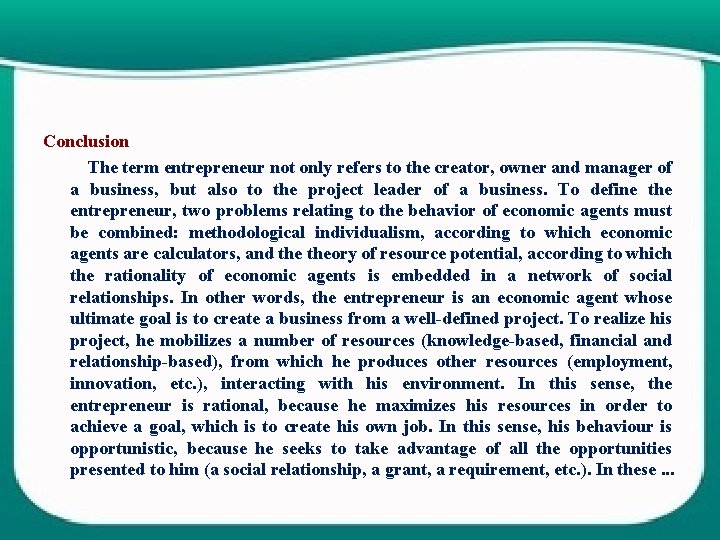 Conclusion

The term entrepreneur not only refers to the creator, owner and manager of a business, but also to the project leader of a business. To define the entrepreneur, two problems relating to the behavior of economic agents must be combined: methodological individualism, according to which economic agents are calculators, and the theory of resource potential, according to which the rationality of economic agents is embedded in a network of social relationships. In other words, the entrepreneur is an economic agent whose ultimate goal is to create a business from a well-defined project. To realize his project, he mobilizes a number of resources (knowledge-based, financial and relationship-based), from which he produces other resources (employment, innovation, etc.), interacting with his environment. In this sense, the entrepreneur is rational, because he maximizes his resources in order to achieve a goal, which is to create his own job. In this sense, his behaviour is opportunistic, because he seeks to take advantage of all the opportunities presented to him (a social relationship, a grant, a requirement, etc.). In these ...